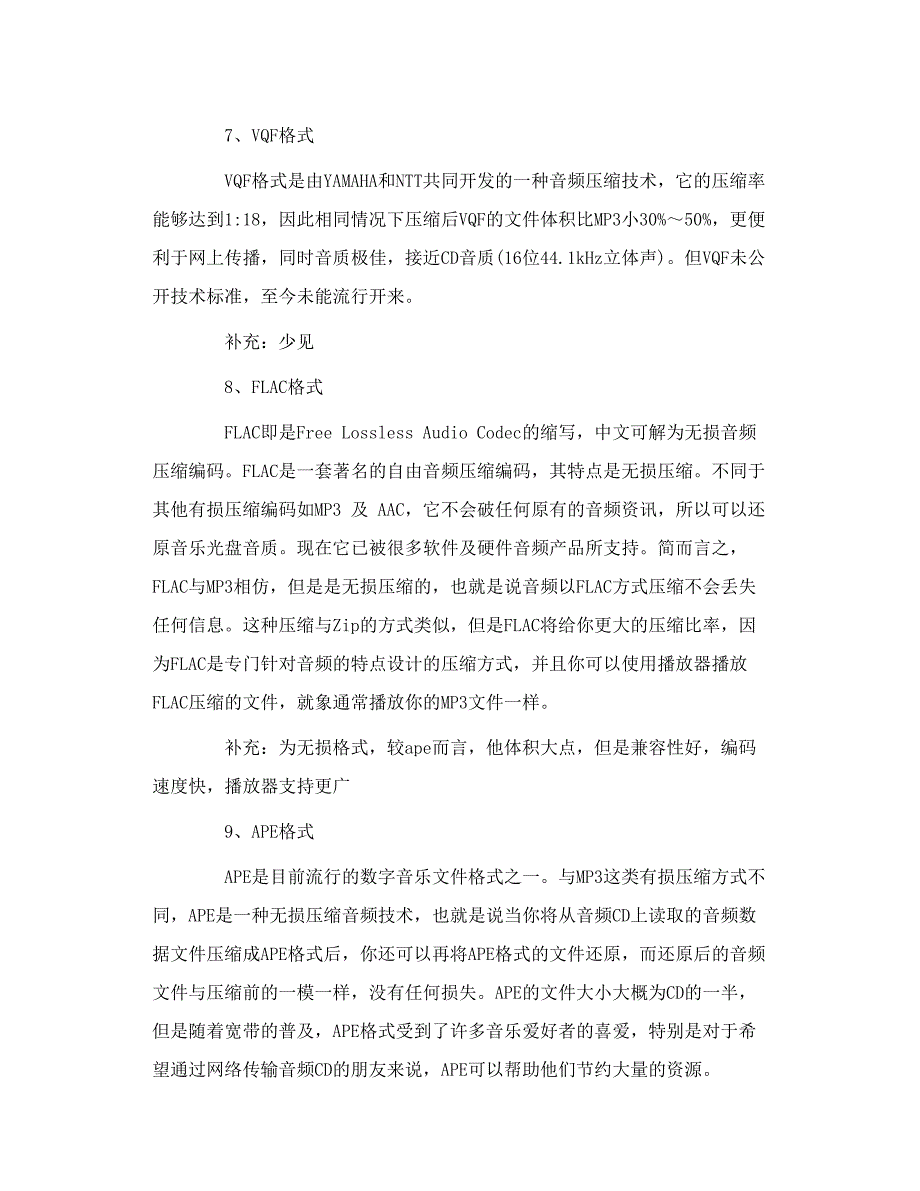 7、VQF格式

VQF格式是由YAMAHA和NTT共同开发的一种音频压缩技术，它的压缩率能够达到1:18，因此相同情况下压缩后VQF的文件体积比MP3小30%～50%，更便利于网上传播，同时音质极佳，接近CD音质(16位44.1kHz立体声)。但VQF未公开技术标准，至今未能流行开来。

补充：少见

8、FLAC格式

FLAC即是Free Lossless Audio Codec的缩写，中文可解为无损音频压缩编码。FLAC是一套著名的自由音频压缩编码，其特点是无损压缩。不同于其他有损压缩编码如MP3 及 AAC，它不会破任何原有的音频资讯，所以可以还原音乐光盘音质。现在它已被很多软件及硬件音频产品所支持。简而言之，FLAC与MP3相仿，但是是无损压缩的，也就是说音频以FLAC方式压缩不会丢失任何信息。这种压缩与Zip的方式类似，但是FLAC将给你更大的压缩比率，因为FLAC是专门针对音频的特点设计的压缩方式，并且你可以使用播放器播放FLAC压缩的文件，就象通常播放你的MP3文件一样。

补充：为无损格式，较ape而言，他体积大点，但是兼容性好，编码速度快，播放器支持更广

9、APE格式

APE是目前流行的数字音乐文件格式之一。与MP3这类有损压缩方式不同，APE是一种无损压缩音频技术，也就是说当你将从音频CD上读取的音频数据文件压缩成APE格式后，你还可以再将APE格式的文件还原，而还原后的音频文件与压缩前的一模一样，没有任何损失。APE的文件大小大概为CD的一半，但是随着宽带的普及，APE格式受到了许多音乐爱好者的喜爱，特别是对于希望通过网络传输音频CD的朋友来说，APE可以帮助他们节约大量的资源。